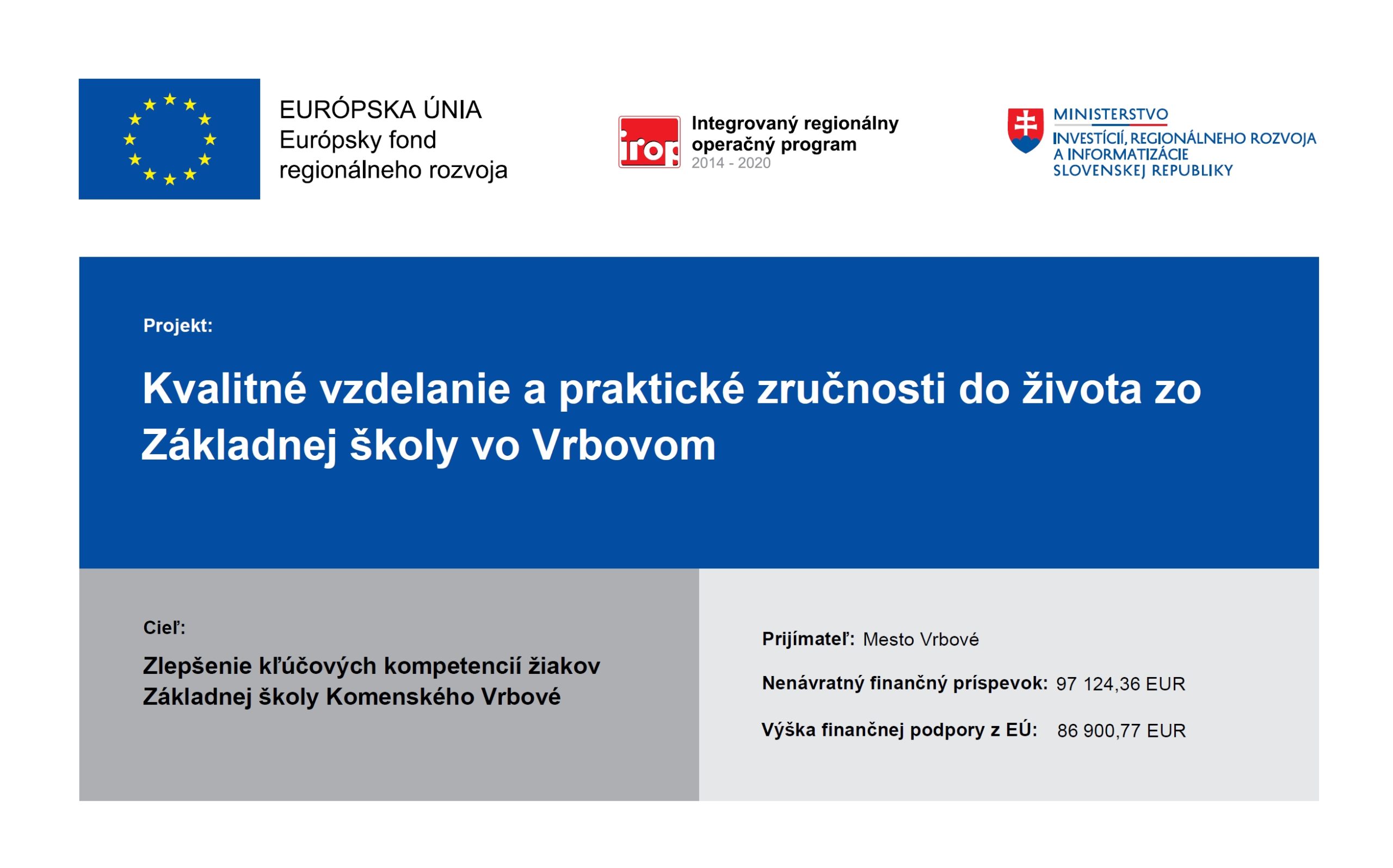 EURÓPSKA ÚNIA
Európsky fond regionálneho rozvoja

irop

Integrovaný regionálny operačný program
2014 - 2020

MINISTERSTVO
INVESTÍCIÍ, REGIONÁLNEHO ROZVOJA A INFORMATIZÁCIE SLOVENSKEJ REPUBLIKY

Projekt:

Kvalitné vzdelanie a praktické zručnosti do života zo Základnej školy vo Vrbovom

Cieľ:

Zlepšenie kľúčových kompetencií žiakov Základnej školy Komenského Vrbové

Prijímateľ: Mesto Vrbové

Nenávratný finančný príspevok: 97 124,36 EUR

Výška finančnej podpory z EÚ: 86 900,77 EUR